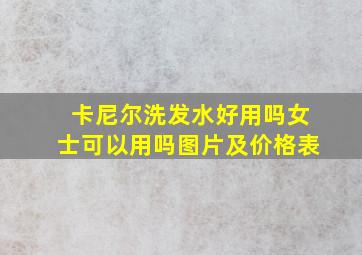 卡尼尔洗发水好用吗女士可以用吗图片及价格表